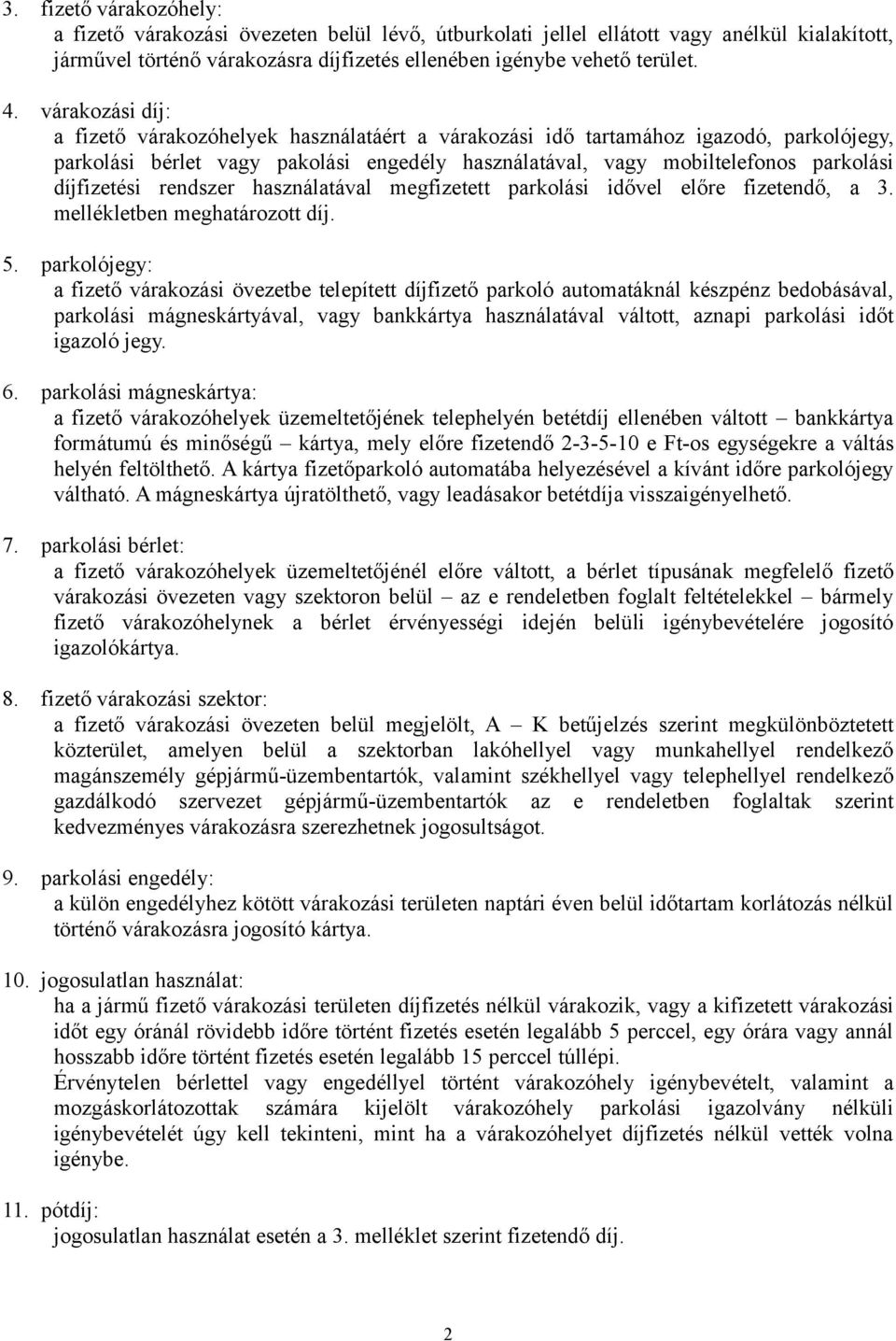 3. fizető várakozóhely:
a fizető várakozási övezeten belül lévő, útburkolati jellel ellátott vagy anélkül kialakított, járművel történő várakozásra díjfizetés ellenében igénybe vehető terület.

4. várakozási díj:
a fizető várakozóhelyek használatáért a várakozási idő tartamához igazodó, parkolójegy, parkolási bérlet vagy pakolási engedély használatával, vagy mobiltelefonos parkolási díjfizetési rendszer használatával megfizetett parkolási idővel előre fizetendő, a 3. mellékletben meghatározott díj.

5. parkolójegy:
a fizető várakozási övezetbe telepített díjfizető parkoló automatáknál készpénz bedobásával, parkolási mágneskártyával, vagy bankkártya használatával váltott, aznapi parkolási időt igazoló jegy.

6. parkolási mágneskártya:
a fizető várakozóhelyek üzemeltetőjének telephelyén betétdíj ellenében váltott – bankkártya formátumú és minőségű – kártya, mely előre fizetendő 2-3-5-10 e Ft-os egységekre a váltás helyén feltölthető. A kártya fizetőparkoló automatába helyezésével a kívánt időre parkolójegy váltható. A mágneskártya újratölthető, vagy leadásakor betétdíja visszaigényelhető.

7. parkolási bérlet:
a fizető várakozóhelyek üzemeltetőjénél előre váltott, a bérlet típusának megfelelő fizető várakozási övezeten vagy szektoron belül – az e rendeletben foglalt feltételekkel – bármely fizető várakozóhelynek a bérlet érvényességi idején belüli igénybevételére jogosító igazolókártya.

8. fizető várakozási szektor:
a fizető várakozási övezeten belül megjelölt, A – K betűjelzés szerint megkülönböztetett közterület, amelyen belül a szektorban lakóhellyel vagy munkahellyel rendelkező magánszemély gépjármű-üzembentartók, valamint székhellyel vagy telephellyel rendelkező gazdálkodó szervezet gépjármű-üzembentartók az e rendeletben foglaltak szerint kedvezményes várakozásra szerezhetnek jogosultságot.

9. parkolási engedély:
a külön engedélyhez kötött várakozási területen naptári éven belül időtartam korlátozás nélkül történő várakozásra jogosító kártya.

10. jogosulatlan használat:
ha a jármű fizető várakozási területen díjfizetés nélkül várakozik, vagy a kifizetett várakozási időt egy óránál rövidebb időre történt fizetés esetén legalább 5 perccel, egy órára vagy annál hosszabb időre történt fizetés esetén legalább 15 perccel túllépi.
Érvénytelen bérlettel vagy engedéllyel történt várakozóhely igénybevételt, valamint a mozgáskorlátozottak számára kijelölt várakozóhely parkolási igazolvány nélküli igénybevételét úgy kell tekinteni, mint ha a várakozóhelyet díjfizetés nélkül vették volna igénybe.

11. pótdíj:
jogosulatlan használat esetén a 3. melléklet szerint fizetendő díj.

2